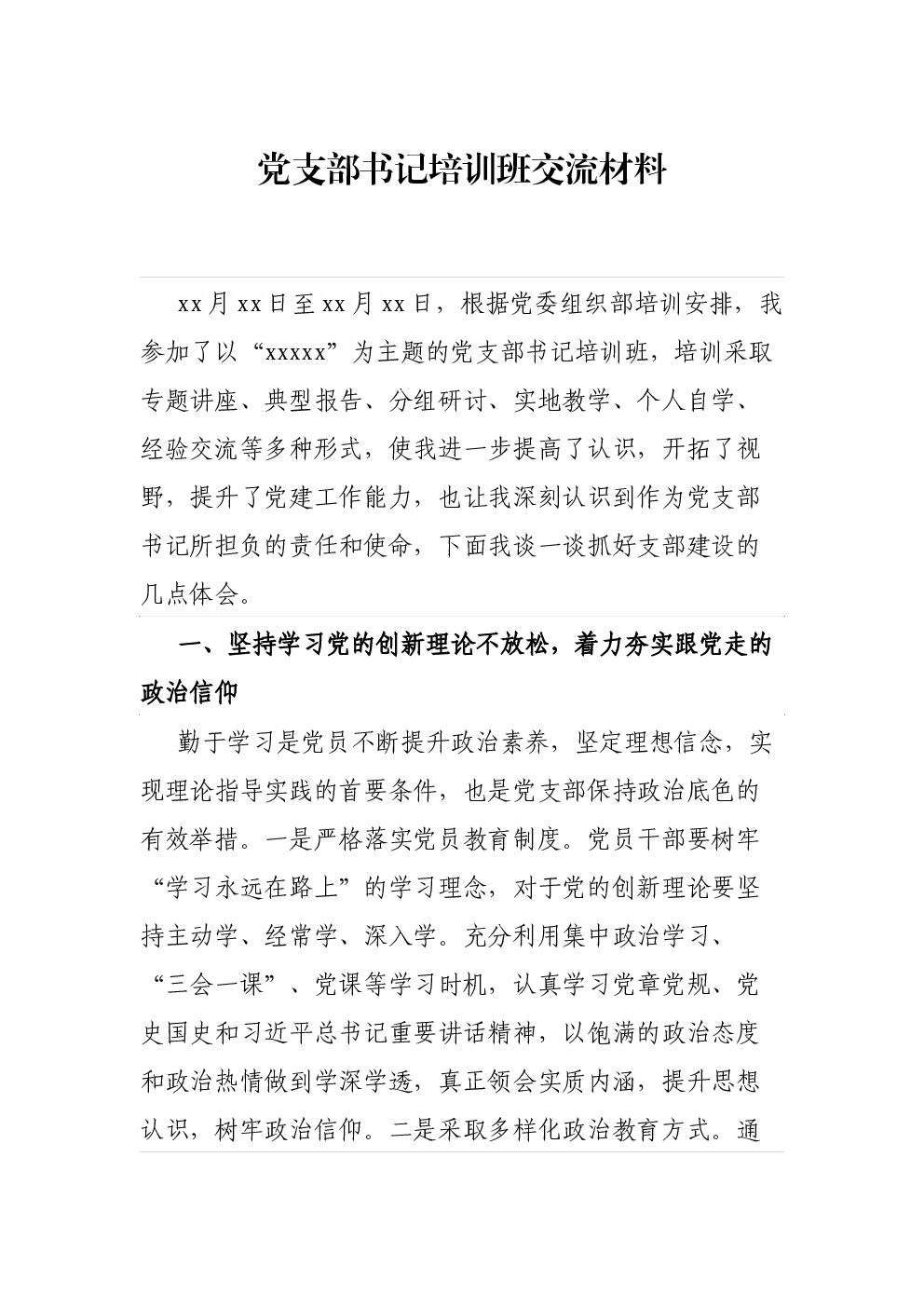 党支部书记培训班交流材料

xx月xx日至xx月xx日，根据党委组织部培训安排，我参加了以“xxxxx”为主题的党支部书记培训班，培训采取专题讲座、典型报告、分组研讨、实地教学、个人自学、经验交流等多种形式，使我进一步提高了认识，开拓了视野，提升了党建工作能力，也让我深刻认识到作为党支部书记所担负的责任和使命，下面我谈一谈抓好支部建设的几点体会。

一、坚持学习党的创新理论不放松，着力夯实跟党走的政治信仰

勤于学习是党员不断提升政治素养，坚定理想信念，实现理论指导实践的首要条件，也是党支部保持政治底色的有效举措。一是严格落实党员教育制度。党员干部要树牢“学习永远在路上”的学习理念，对于党的创新理论要坚持主动学、经常学、深入学。充分利用集中政治学习、“三会一课”、党课等学习时机，认真学习党章党规、党史国史和习近平总书记重要讲话精神，以饱满的政治态度和政治热情做到学深学透，真正领会实质内涵，提升思想认识，树牢政治信仰。二是采取多样化政治教育方式。通